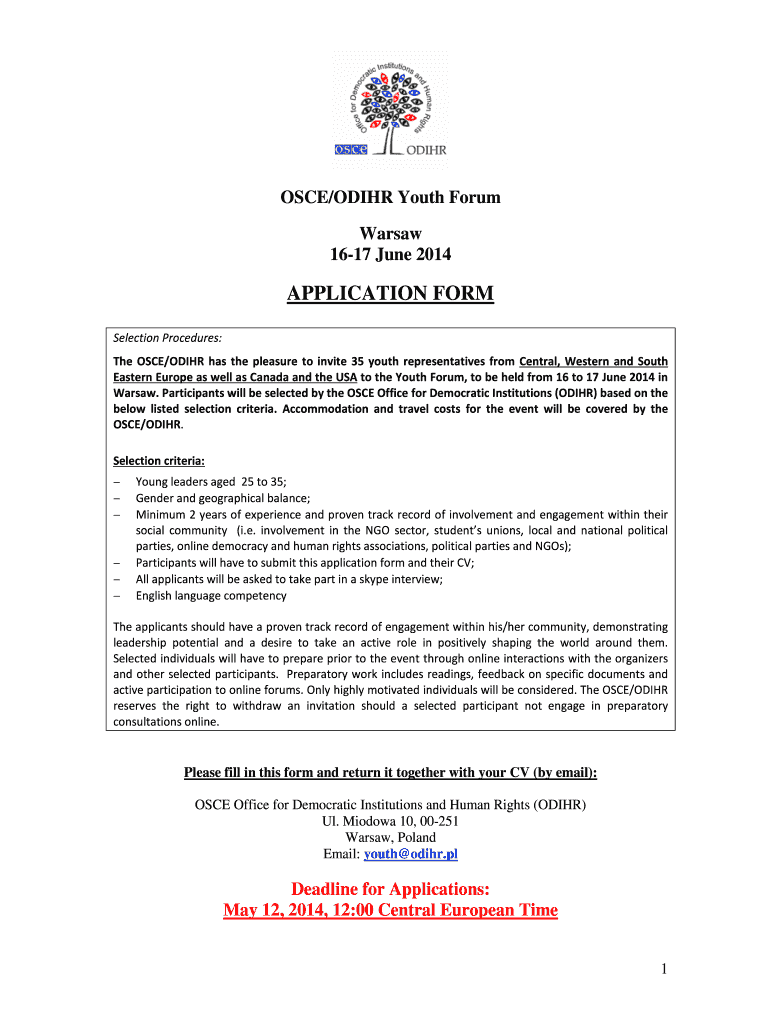 Office for Democratic Institutions and Human Rights

OSCE ODIHR

OSCE/ODIHR Youth Forum

Warsaw
16-17 June 2014

APPLICATION FORM

Selection Procedures:

The OSCE/ODIHR has the pleasure to invite 35 youth representatives from Central, Western and South Eastern Europe as well as Canada and the USA to the Youth Forum, to be held from 16 to 17 June 2014 in Warsaw. Participants will be selected by the OSCE Office for Democratic Institutions (ODIHR) based on the below listed selection criteria. Accommodation and travel costs for the event will be covered by the OSCE/ODIHR.

Selection criteria:

– Young leaders aged 25 to 35;
– Gender and geographical balance;
– Minimum 2 years of experience and proven track record of involvement and engagement within their social community (i.e. involvement in the NGO sector, student's unions, local and national political parties, online democracy and human rights associations, political parties and NGOs);
– Participants will have to submit this application form and their CV;
– All applicants will be asked to take part in a skype interview;
– English language competency

The applicants should have a proven track record of engagement within his/her community, demonstrating leadership potential and a desire to take an active role in positively shaping the world around them. Selected individuals will have to prepare prior to the event through online interactions with the organizers and other selected participants. Preparatory work includes readings, feedback on specific documents and active participation to online forums. Only highly motivated individuals will be considered. The OSCE/ODIHR reserves the right to withdraw an invitation should a selected participant not engage in preparatory consultations online.

Please fill in this form and return it together with your CV (by email):

OSCE Office for Democratic Institutions and Human Rights (ODIHR)
Ul. Miodowa 10, 00-251
Warsaw, Poland
Email: youth@odihr.pl

Deadline for Applications:
May 12, 2014, 12:00 Central European Time

1